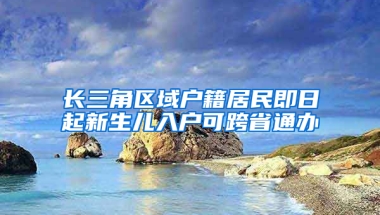 长三角区域户籍居民即日起新生儿入户可跨省通办